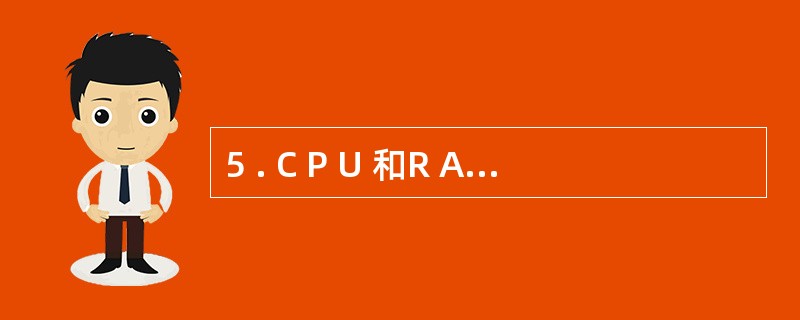 5 . C P U 和R A...